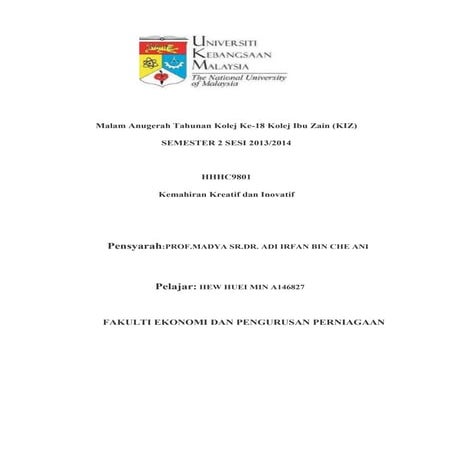 UNIVERSITI
KEBANGSAAN
MALAYSIA
The National University
of Malaysia

Malam Anugerah Tahunan Kolej Ke-18 Kolej Ibu Zain (KIZ)

SEMESTER 2 SESI 2013/2014

HHHC9801

Kemahiran Kreatif dan Inovatif

Pensyarah:PROF.MADYA SR.DR. ADI IRFAN BIN CHE ANI

Pelajar: HEW HUEI MIN A146827

FAKULTI EKONOMI DAN PENGURUSAN PERNIAGAAN